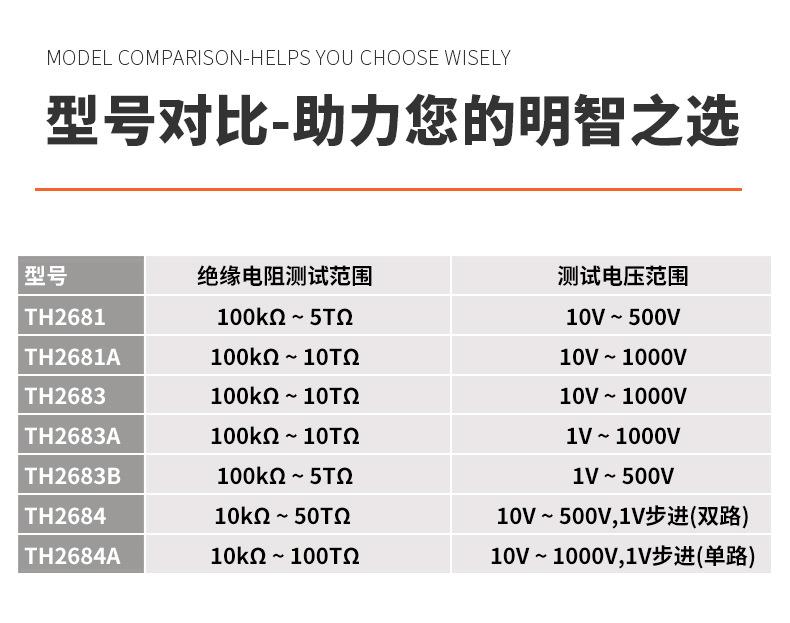 MODEL COMPARISON-HELPS YOU CHOOSE WISELY

型号对比-助力您的明智之选

| 型号 | 绝缘电阻测试范围 | 测试电压范围 |
|---|---|---|
| TH2681 | 100kΩ ~ 5TΩ | 10V ~ 500V |
| TH2681A | 100kΩ ~ 10TΩ | 10V ~ 1000V |
| TH2683 | 100kΩ ~ 10TΩ | 10V ~ 1000V |
| TH2683A | 100kΩ ~ 10TΩ | 1V ~ 1000V |
| TH2683B | 100kΩ ~ 5TΩ | 1V ~ 500V |
| TH2684 | 10kΩ ~ 50TΩ | 10V ~ 500V,1V步进(双路) |
| TH2684A | 10kΩ ~ 100TΩ | 10V ~ 1000V,1V步进(单路) |